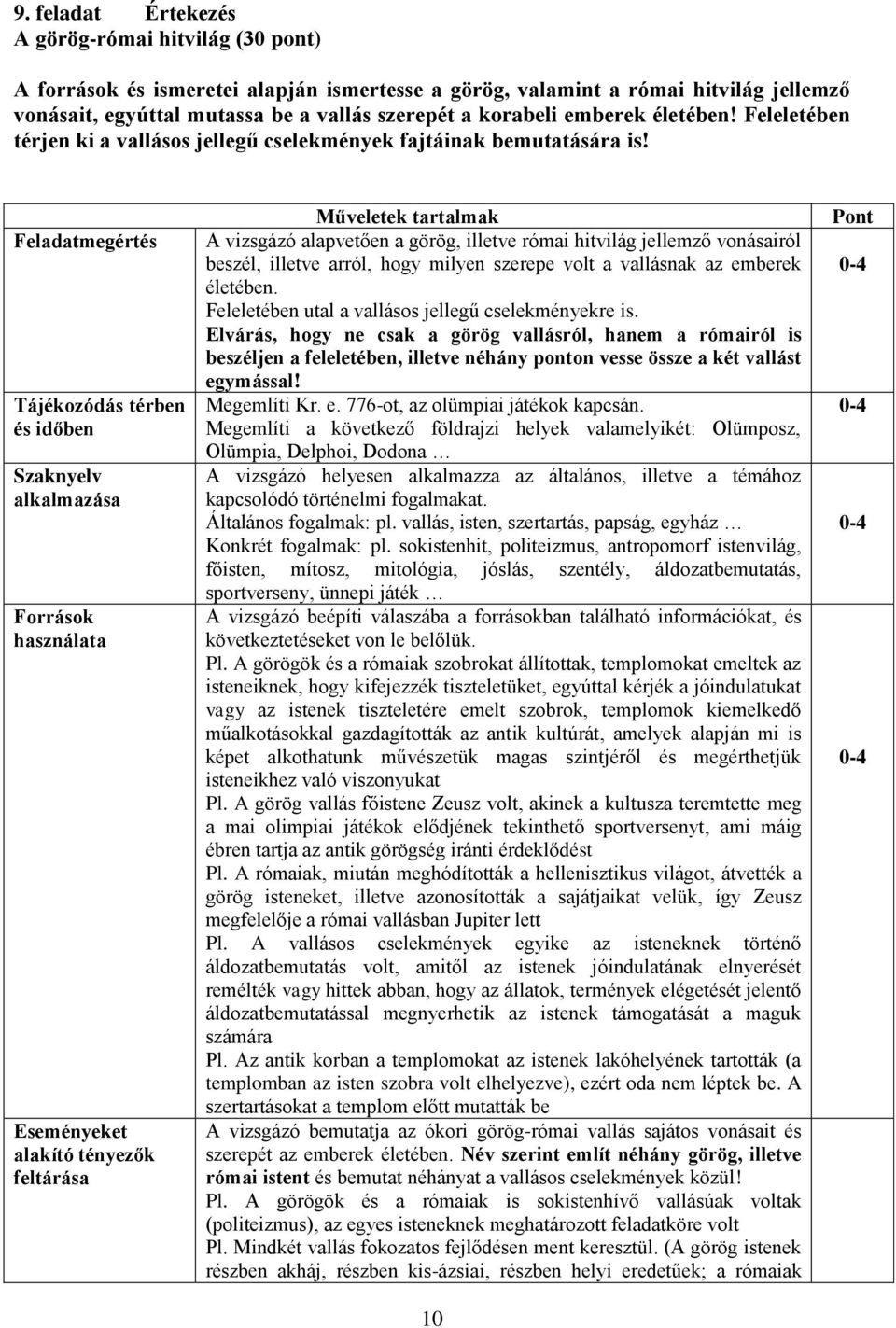 9. feladat Értekezés
A görög-római hitvilág (30 pont)

A források és ismeretei alapján ismertesse a görög, valamint a római hitvilág jellemző vonásait, egyúttal mutassa be a vallás szerepét a korabeli emberek életében! Feleletében térjen ki a vallásos jellegű cselekmények fajtáinak bemutatására is!

| | Műveletek tartalmak | Pont |
|---|---|---|
| Feladatmegértés | A vizsgázó alapvetően a görög, illetve római hitvilág jellemző vonásairól beszél, illetve arról, hogy milyen szerepe volt a vallásnak az emberek életében. Feleletében utal a vallásos jellegű cselekményekre is. Elvárás, hogy ne csak a görög vallásról, hanem a rómairól is beszéljen a feleletében, illetve néhány ponton vesse össze a két vallást egymással! | 0-4 |
| Tájékozódás térben és időben | Megemlíti Kr. e. 776-ot, az olümpiai játékok kapcsán. Megemlíti a következő földrajzi helyek valamelyikét: Olümposz, Olümpia, Delphoi, Dodona … | 0-4 |
| Szaknyelv alkalmazása | A vizsgázó helyesen alkalmazza az általános, illetve a témához kapcsolódó történelmi fogalmakat. Általános fogalmak: pl. vallás, isten, szertartás, papság, egyház … Konkrét fogalmak: pl. sokistenhit, politeizmus, antropomorf istenvilág, főisten, mítosz, mitológia, jóslás, szentély, áldozatbemutatás, sportverseny, ünnepi játék … | 0-4 |
| Források használata | A vizsgázó beépíti válaszába a forrásokban található információkat, és következtetéseket von le belőlük. Pl. A görögök és a rómaiak szobrokat állítottak, templomokat emeltek az isteneiknek, hogy kifejezzék tiszteletüket, egyúttal kérjék a jóindulatukat vagy az istenek tiszteletére emelt szobrok, templomok kiemelkedő műalkotásokkal gazdagították az antik kultúrát, amelyek alapján mi is képet alkothatunk művészetük magas szintjéről és megérthetjük isteneikhez való viszonyukat Pl. A görög vallás főistene Zeusz volt, akinek a kultusza teremtette meg a mai olimpiai játékok elődjének tekinthető sportversenyt, ami máig ébren tartja az antik görögség iránti érdeklődést Pl. A rómaiak, miután meghódították a hellenisztikus világot, átvették a görög isteneket, illetve azonosították a sajátjaikat velük, így Zeusz megfelelője a római vallásban Jupiter lett Pl. A vallásos cselekmények egyike az isteneknek történő áldozatbemutatás volt, amitől az istenek jóindulatának elnyerését remélték vagy hittek abban, hogy az állatok, termények elégetését jelentő áldozatbemutatással megnyerhetik az istenek támogatását a maguk számára Pl. Az antik korban a templomokat az istenek lakóhelyének tartották (a templomban az isten szobra volt elhelyezve), ezért oda nem léptek be. A szertartásokat a templom előtt mutatták be | 0-4 |
| Eseményeket alakító tényezők feltárása | A vizsgázó bemutatja az ókori görög-római vallás sajátos vonásait és szerepét az emberek életében. Név szerint említ néhány görög, illetve római istent és bemutat néhányat a vallásos cselekmények közül! Pl. A görögök és a rómaiak is sokistenhívő vallásúak voltak (politeizmus), az egyes isteneknek meghatározott feladatköre volt Pl. Mindkét vallás fokozatos fejlődésen ment keresztül. (A görög istenek részben akháj, részben kis-ázsiai, részben helyi eredetűek; a rómaiak | |

10